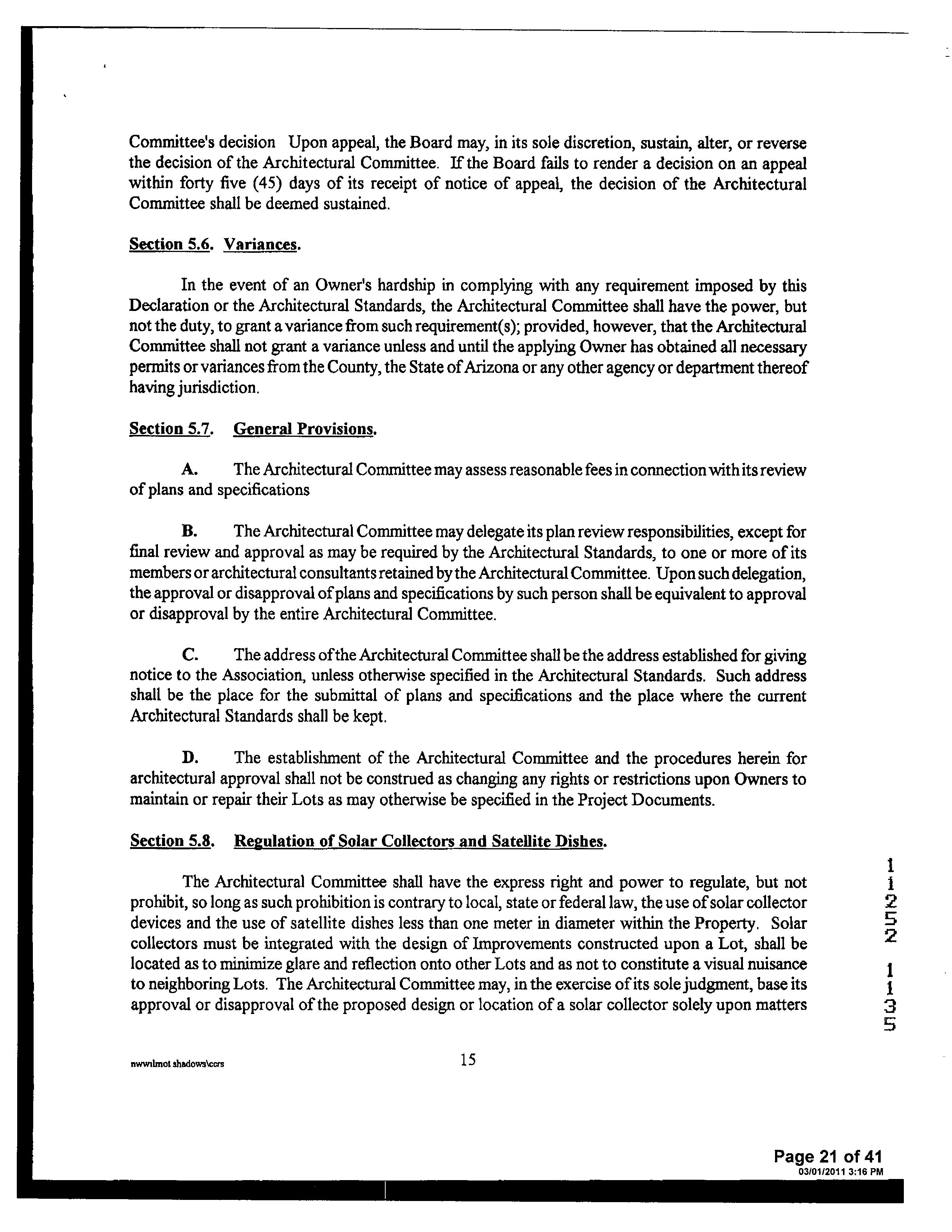 Committee's decision Upon appeal, the Board may, in its sole discretion, sustain, alter, or reverse the decision of the Architectural Committee. If the Board fails to render a decision on an appeal within forty five (45) days of its receipt of notice of appeal, the decision of the Architectural Committee shall be deemed sustained.

Section 5.6. Variances.

In the event of an Owner's hardship in complying with any requirement imposed by this Declaration or the Architectural Standards, the Architectural Committee shall have the power, but not the duty, to grant a variance from such requirement(s); provided, however, that the Architectural Committee shall not grant a variance unless and until the applying Owner has obtained all necessary permits or variances from the County, the State of Arizona or any other agency or department thereof having jurisdiction.

Section 5.7. General Provisions.

A. The Architectural Committee may assess reasonable fees in connection with its review of plans and specifications

B. The Architectural Committee may delegate its plan review responsibilities, except for final review and approval as may be required by the Architectural Standards, to one or more of its members or architectural consultants retained by the Architectural Committee. Upon such delegation, the approval or disapproval of plans and specifications by such person shall be equivalent to approval or disapproval by the entire Architectural Committee.

C. The address of the Architectural Committee shall be the address established for giving notice to the Association, unless otherwise specified in the Architectural Standards. Such address shall be the place for the submittal of plans and specifications and the place where the current Architectural Standards shall be kept.

D. The establishment of the Architectural Committee and the procedures herein for architectural approval shall not be construed as changing any rights or restrictions upon Owners to maintain or repair their Lots as may otherwise be specified in the Project Documents.

Section 5.8. Regulation of Solar Collectors and Satellite Dishes.

The Architectural Committee shall have the express right and power to regulate, but not prohibit, so long as such prohibition is contrary to local, state or federal law, the use of solar collector devices and the use of satellite dishes less than one meter in diameter within the Property. Solar collectors must be integrated with the design of Improvements constructed upon a Lot, shall be located as to minimize glare and reflection onto other Lots and as not to constitute a visual nuisance to neighboring Lots. The Architectural Committee may, in the exercise of its sole judgment, base its approval or disapproval of the proposed design or location of a solar collector solely upon matters

11252 1135

nwwilmot shadows\ccrs 15

Page 21 of 41
03/01/2011 3:16 PM